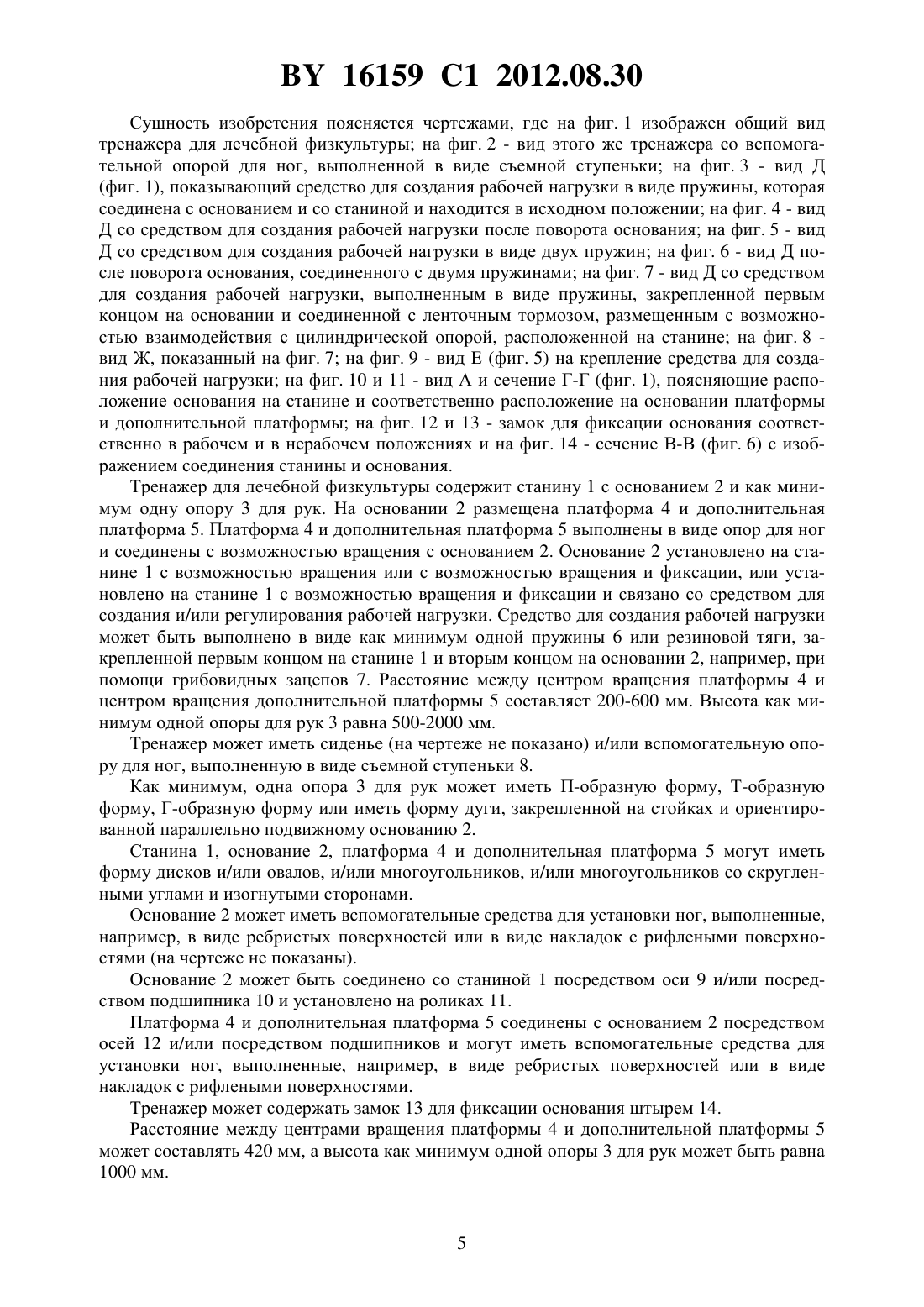 BY 16159 C1 2012.08.30

Сущность изобретения поясняется чертежами, где на фиг. 1 изображен общий вид тренажера для лечебной физкультуры; на фиг. 2 - вид этого же тренажера со вспомогательной опорой для ног, выполненной в виде съемной ступеньки; на фиг. 3 - вид Д (фиг. 1), показывающий средство для создания рабочей нагрузки в виде пружины, которая соединена с основанием и со станиной и находится в исходном положении; на фиг. 4 - вид Д со средством для создания рабочей нагрузки после поворота основания; на фиг. 5 - вид Д со средством для создания рабочей нагрузки в виде двух пружин; на фиг. 6 - вид Д после поворота основания, соединенного с двумя пружинами; на фиг. 7 - вид Д со средством для создания рабочей нагрузки, выполненным в виде пружины, закрепленной первым концом на основании и соединенной с ленточным тормозом, размещенным с возможностью взаимодействия с цилиндрической опорой, расположенной на станине; на фиг. 8 - вид Ж, показанный на фиг. 7; на фиг. 9 - вид Е (фиг. 5) на крепление средства для создания рабочей нагрузки; на фиг. 10 и 11 - вид А и сечение Г-Г (фиг. 1), поясняющие расположение основания на станине и соответственно расположение на основании платформы и дополнительной платформы; на фиг. 12 и 13 - замок для фиксации основания соответственно в рабочем и в нерабочем положениях и на фиг. 14 - сечение В-В (фиг. 6) с изображением соединения станины и основания.

Тренажер для лечебной физкультуры содержит станину 1 с основанием 2 и как минимум одну опору 3 для рук. На основании 2 размещена платформа 4 и дополнительная платформа 5. Платформа 4 и дополнительная платформа 5 выполнены в виде опор для ног и соединены с возможностью вращения с основанием 2. Основание 2 установлено на станине 1 с возможностью вращения или с возможностью вращения и фиксации, или установлено на станине 1 с возможностью вращения и фиксации и связано со средством для создания и/или регулирования рабочей нагрузки. Средство для создания рабочей нагрузки может быть выполнено в виде как минимум одной пружины 6 или резиновой тяги, закрепленной первым концом на станине 1 и вторым концом на основании 2, например, при помощи грибовидных зацепов 7. Расстояние между центром вращения платформы 4 и центром вращения дополнительной платформы 5 составляет 200-600 мм. Высота как минимум одной опоры для рук 3 равна 500-2000 мм.

Тренажер может иметь сиденье (на чертеже не показано) и/или вспомогательную опору для ног, выполненную в виде съемной ступеньки 8.

Как минимум, одна опора 3 для рук может иметь П-образную форму, Т-образную форму, Г-образную форму или иметь форму дуги, закрепленной на стойках и ориентированной параллельно подвижному основанию 2.

Станина 1, основание 2, платформа 4 и дополнительная платформа 5 могут иметь форму дисков и/или овалов, и/или многоугольников, и/или многоугольников со скругленными углами и изогнутыми сторонами.

Основание 2 может иметь вспомогательные средства для установки ног, выполненные, например, в виде ребристых поверхностей или в виде накладок с рифлеными поверхностями (на чертеже не показаны).

Основание 2 может быть соединено со станиной 1 посредством оси 9 и/или посредством подшипника 10 и установлено на роликах 11.

Платформа 4 и дополнительная платформа 5 соединены с основанием 2 посредством осей 12 и/или посредством подшипников и могут иметь вспомогательные средства для установки ног, выполненные, например, в виде ребристых поверхностей или в виде накладок с рифлеными поверхностями.

Тренажер может содержать замок 13 для фиксации основания штырем 14.

Расстояние между центрами вращения платформы 4 и дополнительной платформы 5 может составлять 420 мм, а высота как минимум одной опоры 3 для рук может быть равна 1000 мм.

5